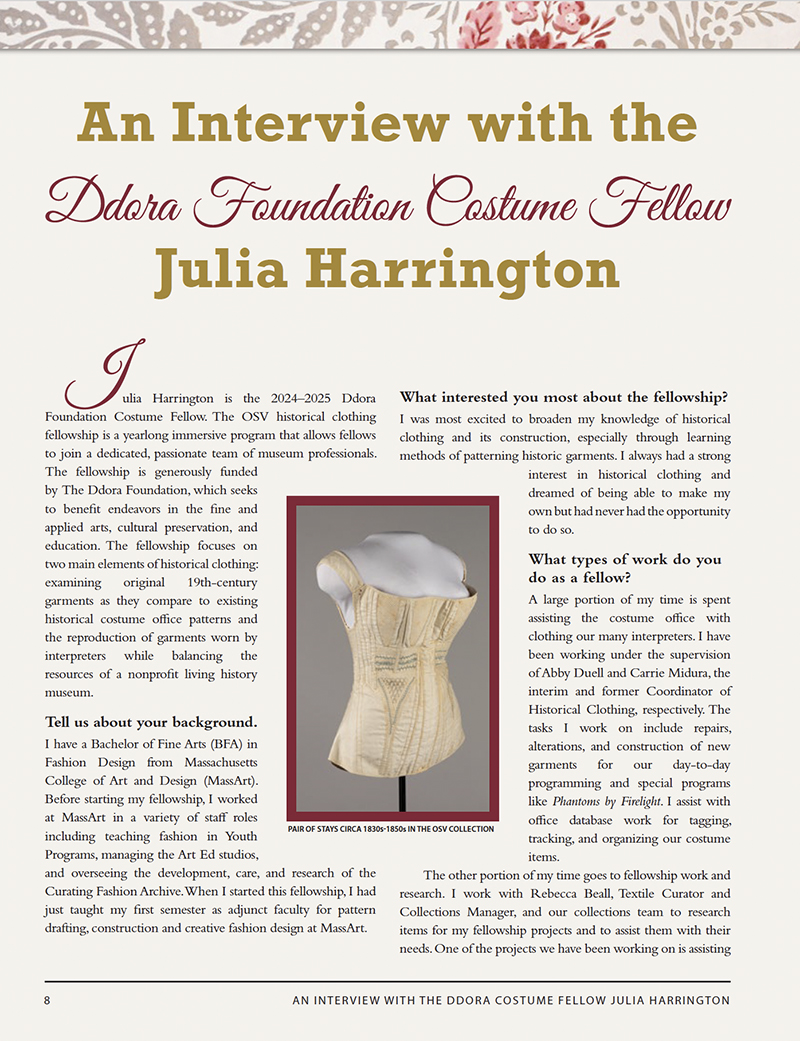 An Interview with the

Ddora Foundation Costume Fellow

Julia Harrington

Julia Harrington is the 2024–2025 Ddora Foundation Costume Fellow. The OSV historical clothing fellowship is a yearlong immersive program that allows fellows to join a dedicated, passionate team of museum professionals. The fellowship is generously funded by The Ddora Foundation, which seeks to benefit endeavors in the fine and applied arts, cultural preservation, and education. The fellowship focuses on two main elements of historical clothing: examining original 19th-century garments as they compare to existing historical costume office patterns and the reproduction of garments worn by interpreters while balancing the resources of a nonprofit living history museum.

Tell us about your background.

I have a Bachelor of Fine Arts (BFA) in Fashion Design from Massachusetts College of Art and Design (MassArt). Before starting my fellowship, I worked at MassArt in a variety of staff roles including teaching fashion in Youth Programs, managing the Art Ed studios, and overseeing the development, care, and research of the Curating Fashion Archive. When I started this fellowship, I had just taught my first semester as adjunct faculty for pattern drafting, construction and creative fashion design at MassArt.

PAIR OF STAYS CIRCA 1830s-1850s IN THE OSV COLLECTION

What interested you most about the fellowship?

I was most excited to broaden my knowledge of historical clothing and its construction, especially through learning methods of patterning historic garments. I always had a strong interest in historical clothing and dreamed of being able to make my own but had never had the opportunity to do so.

What types of work do you do as a fellow?

A large portion of my time is spent assisting the costume office with clothing our many interpreters. I have been working under the supervision of Abby Duell and Carrie Midura, the interim and former Coordinator of Historical Clothing, respectively. The tasks I work on include repairs, alterations, and construction of new garments for our day-to-day programming and special programs like Phantoms by Firelight. I assist with office database work for tagging, tracking, and organizing our costume items.

The other portion of my time goes to fellowship work and research. I work with Rebecca Beall, Textile Curator and Collections Manager, and our collections team to research items for my fellowship projects and to assist them with their needs. One of the projects we have been working on is assisting

8

AN INTERVIEW WITH THE DDORA COSTUME FELLOW JULIA HARRINGTON